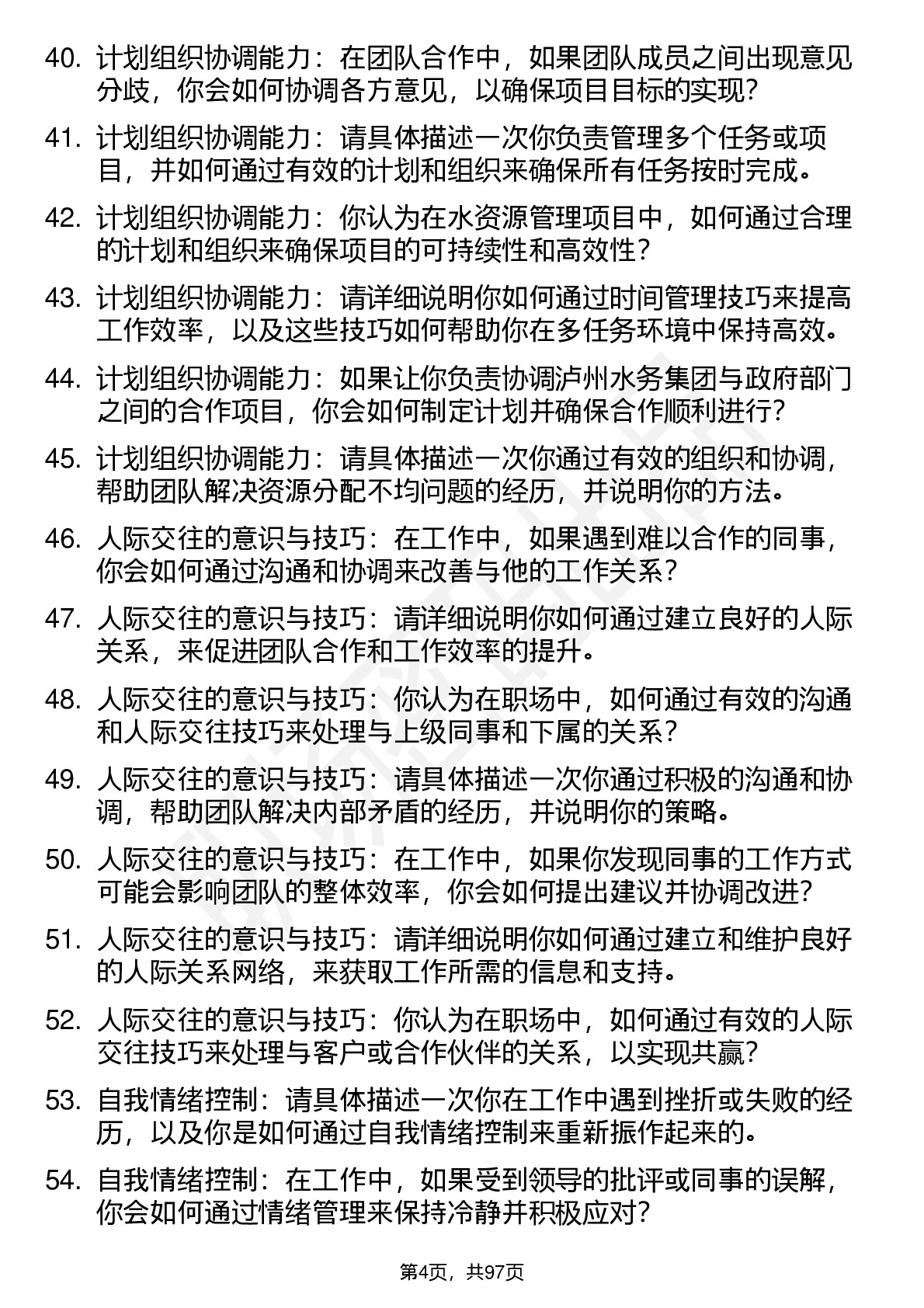 40. 计划组织协调能力：在团队合作中，如果团队成员之间出现意见分歧，你会如何协调各方意见，以确保项目目标的实现？

41. 计划组织协调能力：请具体描述一次你负责管理多个任务或项目，并如何通过有效的计划和组织来确保所有任务按时完成。

42. 计划组织协调能力：你认为在水资源管理项目中，如何通过合理的计划和组织来确保项目的可持续性和高效性？

43. 计划组织协调能力：请详细说明你如何通过时间管理技巧来提高工作效率，以及这些技巧如何帮助你在多任务环境中保持高效。

44. 计划组织协调能力：如果让你负责协调泸州水务集团与政府部门之间的合作项目，你会如何制定计划并确保合作顺利进行？

45. 计划组织协调能力：请具体描述一次你通过有效的组织和协调，帮助团队解决资源分配不均问题的经历，并说明你的方法。

46. 人际交往的意识与技巧：在工作中，如果遇到难以合作的同事，你会如何通过沟通和协调来改善与他的工作关系？

47. 人际交往的意识与技巧：请详细说明你如何通过建立良好的人际关系，来促进团队合作和工作效率的提升。

48. 人际交往的意识与技巧：你认为在职场中，如何通过有效的沟通和人际交往技巧来处理与上级同事和下属的关系？

49. 人际交往的意识与技巧：请具体描述一次你通过积极的沟通和协调，帮助团队解决内部矛盾的经历，并说明你的策略。

50. 人际交往的意识与技巧：在工作中，如果你发现同事的工作方式可能会影响团队的整体效率，你会如何提出建议并协调改进？

51. 人际交往的意识与技巧：请详细说明你如何通过建立和维护良好的人际关系网络，来获取工作所需的信息和支持。

52. 人际交往的意识与技巧：你认为在职场中，如何通过有效的人际交往技巧来处理与客户或合作伙伴的关系，以实现共赢？

53. 自我情绪控制：请具体描述一次你在工作中遇到挫折或失败的经历，以及你是如何通过自我情绪控制来重新振作起来的。

54. 自我情绪控制：在工作中，如果受到领导的批评或同事的误解，你会如何通过情绪管理来保持冷静并积极应对？

第4页，共97页